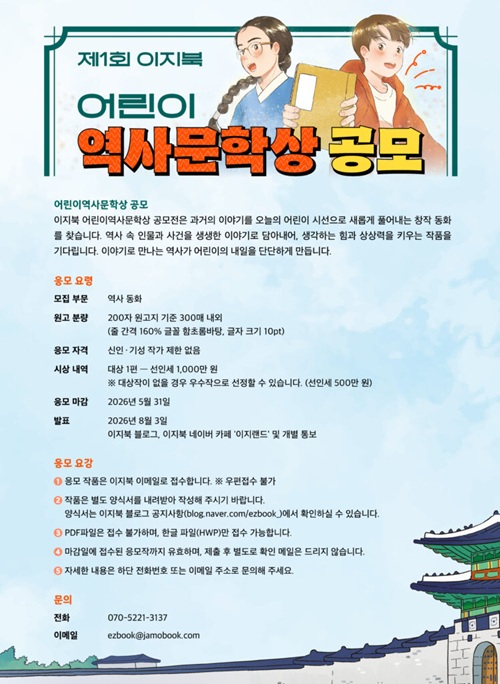 제1회 이지북

어린이

역사문학상 공모

어린이역사문학상 공모

이지북 어린이역사문학상 공모전은 과거의 이야기를 오늘의 어린이 시선으로 새롭게 풀어내는 창작 동화를 찾습니다. 역사 속 인물과 사건을 생생한 이야기로 담아내어, 생각하는 힘과 상상력을 키우는 작품을 기다립니다. 이야기로 만나는 역사가 어린이의 내일을 단단하게 만듭니다.

응모 요령

모집 부문 역사 동화

원고 분량 200자 원고지 기준 300매 내외
(줄 간격 160% 글꼴 함초롬바탕, 글자 크기 10pt)

응모 자격 신인·기성 작가 제한 없음

시상 내역 대상 1편 — 선인세 1,000만 원
※ 대상작이 없을 경우 우수작으로 선정할 수 있습니다. (선인세 500만 원)

응모 마감 2026년 5월 31일

발표 2026년 8월 3일
이지북 블로그, 이지북 네이버 카페 '이지랜드' 및 개별 통보

응모 요강

1 응모 작품은 이지북 이메일로 접수합니다. ※ 우편접수 불가

2 작품은 별도 양식서를 내려받아 작성해 주시기 바랍니다.
양식서는 이지북 블로그 공지사항(blog.naver.com/ezbook_)에서 확인하실 수 있습니다.

3 PDF파일은 접수 불가하며, 한글 파일(HWP)만 접수 가능합니다.

4 마감일에 접수된 응모작까지 유효하며, 제출 후 별도로 확인 메일은 드리지 않습니다.

5 자세한 내용은 하단 전화번호 또는 이메일 주소로 문의해 주세요.

문의

전화 070-5221-3137

이메일 ezbook@jamobook.com